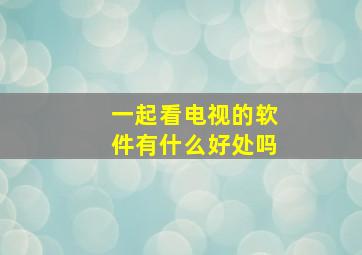 一起看电视的软件有什么好处吗